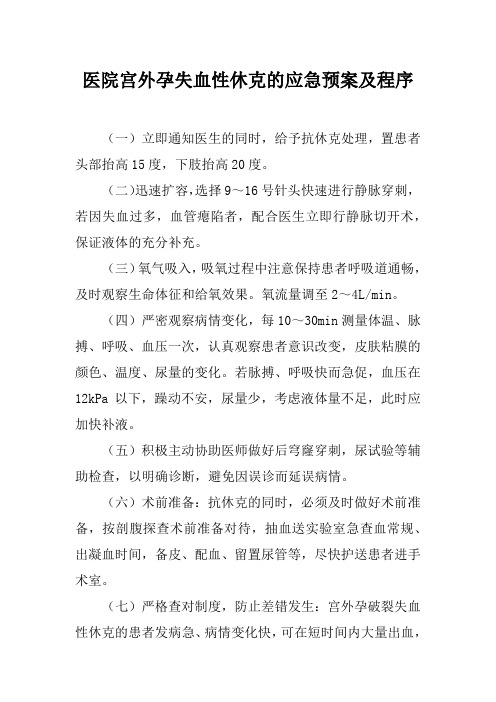 医院宫外孕失血性休克的应急预案及程序

（一）立即通知医生的同时，给予抗休克处理，置患者头部抬高15度，下肢抬高20度。

（二）迅速扩容，选择9～16号针头快速进行静脉穿刺，若因失血过多，血管瘪陷者，配合医生立即行静脉切开术，保证液体的充分补充。

（三）氧气吸入，吸氧过程中注意保持患者呼吸道通畅，及时观察生命体征和给氧效果。氧流量调至2～4L/min。

（四）严密观察病情变化，每10～30min测量体温、脉搏、呼吸、血压一次，认真观察患者意识改变，皮肤粘膜的颜色、温度、尿量的变化。若脉搏、呼吸快而急促，血压在12kPa以下，躁动不安，尿量少，考虑液体量不足，此时应加快补液。

（五）积极主动协助医师做好后穹窿穿刺，尿试验等辅助检查，以明确诊断，避免因误诊而延误病情。

（六）术前准备：抗休克的同时，必须及时做好术前准备，按剖腹探查术前准备对待，抽血送实验室急查血常规、出凝血时间，备皮、配血、留置尿管等，尽快护送患者进手术室。

（七）严格查对制度，防止差错发生：宫外孕破裂失血性休克的患者发病急、病情变化快，可在短时间内大量出血，